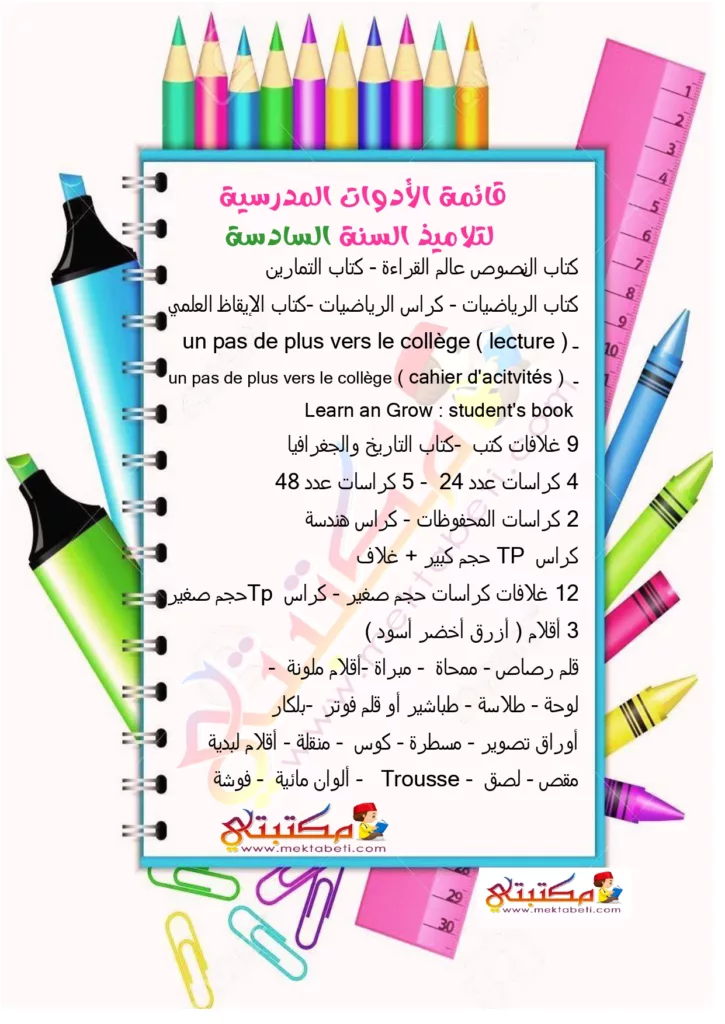 قائمة الأدوات المدرسية
لتلاميذ السنة السادسة

كتاب النصوص عالم القراءة - كتاب التمارين
كتاب الرياضيات - كراس الرياضيات -كتاب الايقاظ العلمي
- un pas de plus vers le collège ( lecture )
- un pas de plus vers le collège ( cahier d'acitvités )
Learn an Grow : student's book
9 غلافات كتب -كتاب التاريخ والجغرافيا
4 كراسات عدد 24 - 5 كراسات عدد 48
2 كراسات المحفوظات - كراس هندسة
كراس TP حجم كبير + غلاف
12 غلافات كراسات حجم صغير - كراس Tpحجم صغير
3 أقلام ( أزرق أخضر أسود )
قلم رصاص - ممحاة - مبراة -أقلام ملونة -
لوحة - طلاسة - طباشير أو قلم فوتر -بلكار
أوراق تصوير - مسطرة - كوس - منقلة - أقلام لبدية
مقص - لصق - Trousse - ألوان مائية - فوشة

مكتبتي
www.mektabeti.com

مكتبتي
www.mektabeti.com